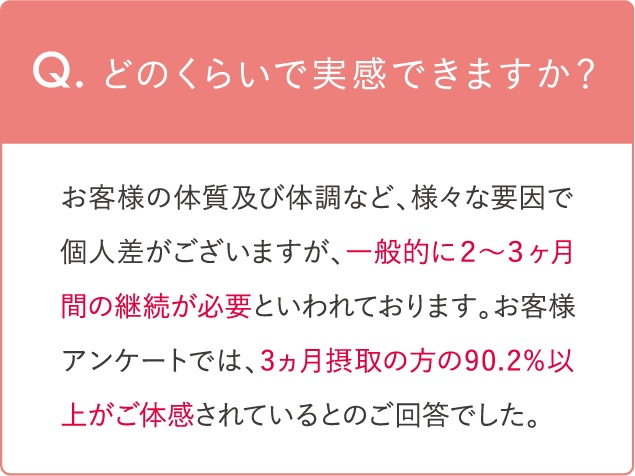 Q. どのくらいで実感できますか？

お客様の体質及び体調など、様々な要因で個人差がございますが、一般的に2～3ヶ月間の継続が必要といわれております。お客様アンケートでは、3ヵ月摂取の方の90.2%以上がご体感されているとのご回答でした。